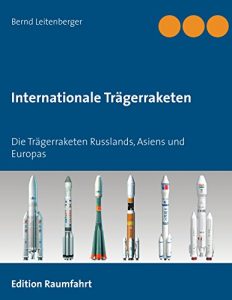 Bernd Leitenberger

Internationale Trägerraketen

Die Trägerraketen Russlands, Asiens und Europas

Edition Raumfahrt